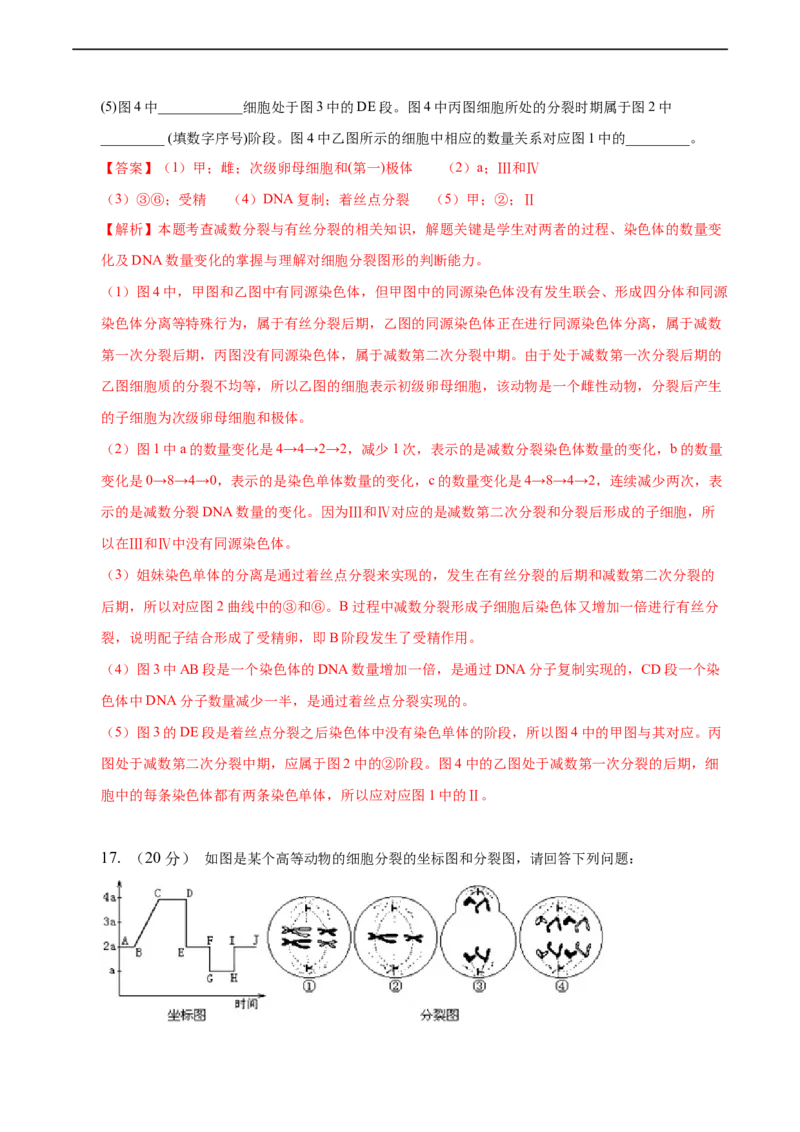 (5)图 4 中____________细胞处于图 3 中的 DE 段。图 4 中丙图细胞所处的分裂时期属于图 2 中_________ (填数字序号)阶段。图 4 中乙图所示的细胞中相应的数量关系对应图 1 中的_________。

【答案】（1）甲；雌；次级卵母细胞和(第一)极体　（2）a；Ⅲ和Ⅳ

（3）③⑥；受精　（4）DNA 复制；着丝点分裂　（5）甲；②；Ⅱ

【解析】本题考查减数分裂与有丝分裂的相关知识，解题关键是学生对两者的过程、染色体的数量变化及 DNA 数量变化的掌握与理解对细胞分裂图形的判断能力。

（1）图 4 中，甲图和乙图中有同源染色体，但甲图中的同源染色体没有发生联会、形成四分体和同源染色体分离等特殊行为，属于有丝分裂后期，乙图的同源染色体正在进行同源染色体分离，属于减数第一次分裂后期，丙图没有同源染色体，属于减数第二次分裂中期。由于处于减数第一次分裂后期的乙图细胞质的分裂不均等，所以乙图的细胞表示初级卵母细胞，该动物是一个雌性动物，分裂后产生的子细胞为次级卵母细胞和极体。

（2）图 1 中 a 的数量变化是 4→4→2→2，减少 1 次，表示的是减数分裂染色体数量的变化，b 的数量变化是 0→8→4→0，表示的是染色单体数量的变化，c 的数量变化是 4→8→4→2，连续减少两次，表示的是减数分裂 DNA 数量的变化。因为Ⅲ和Ⅳ对应的是减数第二次分裂和分裂后形成的子细胞，所以在Ⅲ和Ⅳ中没有同源染色体。

（3）姐妹染色单体的分离是通过着丝点分裂来实现的，发生在有丝分裂的后期和减数第二次分裂的后期，所以对应图 2 曲线中的③和⑥。B 过程中减数分裂形成子细胞后染色体又增加一倍进行有丝分裂，说明配子结合形成了受精卵，即 B 阶段发生了受精作用。

（4）图 3 中 AB 段是一个染色体的 DNA 数量增加一倍，是通过 DNA 分子复制实现的，CD 段一个染色体中 DNA 分子数量减少一半，是通过着丝点分裂实现的。

（5）图 3 的 DE 段是着丝点分裂之后染色体中没有染色单体的阶段，所以图 4 中的甲图与其对应。丙图处于减数第二次分裂中期，应属于图 2 中的②阶段。图 4 中的乙图处于减数第一次分裂的后期，细胞中的每条染色体都有两条染色单体，所以应对应图 1 中的Ⅱ。

17. （20 分）　如图是某个高等动物的细胞分裂的坐标图和分裂图，请回答下列问题：

4a
3a
2a
a
A B C D E F G H I J
时间
坐标图
① ② ③ ④
分裂图